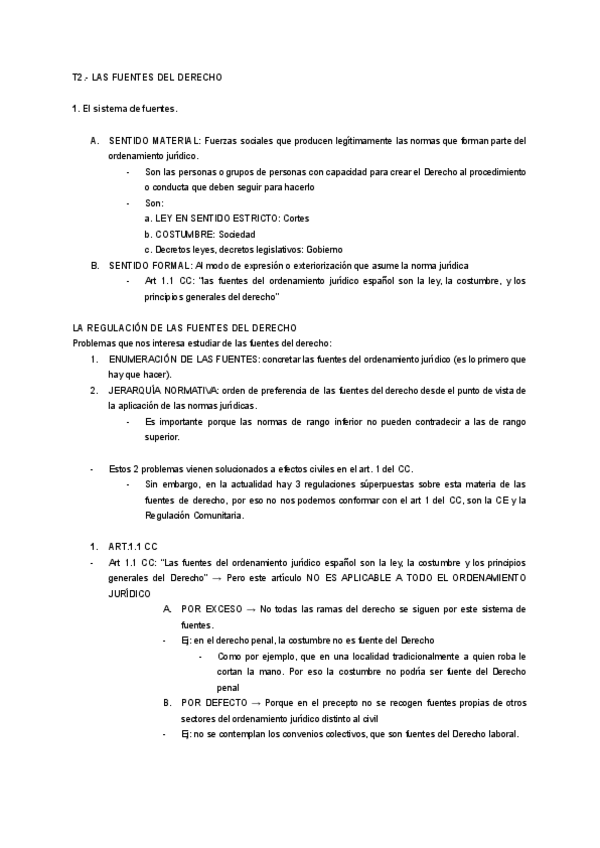 T2.- LAS FUENTES DEL DERECHO

1. El sistema de fuentes.

A. SENTIDO MATERIAL: Fuerzas sociales que producen legítimamente las normas que forman parte del ordenamiento jurídico.
- Son las personas o grupos de personas con capacidad para crear el Derecho al procedimiento o conducta que deben seguir para hacerlo
- Son:
a. LEY EN SENTIDO ESTRICTO: Cortes
b. COSTUMBRE: Sociedad
c. Decretos leyes, decretos legislativos: Gobierno
B. SENTIDO FORMAL: Al modo de expresión o exteriorización que asume la norma jurídica
- Art 1.1 CC: "las fuentes del ordenamiento jurídico español son la ley, la costumbre, y los principios generales del derecho"

LA REGULACIÓN DE LAS FUENTES DEL DERECHO
Problemas que nos interesa estudiar de las fuentes del derecho:
1. ENUMERACIÓN DE LAS FUENTES: concretar las fuentes del ordenamiento jurídico (es lo primero que hay que hacer).
2. JERARQUÍA NORMATIVA: orden de preferencia de las fuentes del derecho desde el punto de vista de la aplicación de las normas jurídicas.
- Es importante porque las normas de rango inferior no pueden contradecir a las de rango superior.

- Estos 2 problemas vienen solucionados a efectos civiles en el art. 1 del CC.
- Sin embargo, en la actualidad hay 3 regulaciones súperpuestas sobre esta materia de las fuentes de derecho, por eso no nos podemos conformar con el art 1 del CC, son la CE y la Regulación Comunitaria.

1. ART.1.1 CC
- Art 1.1 CC: "Las fuentes del ordenamiento jurídico español son la ley, la costumbre y los principios generales del Derecho" → Pero este artículo NO ES APLICABLE A TODO EL ORDENAMIENTO JURÍDICO
A. POR EXCESO → No todas las ramas del derecho se siguen por este sistema de fuentes.
- Ej: en el derecho penal, la costumbre no es fuente del Derecho
- Como por ejemplo, que en una localidad tradicionalmente a quien roba le cortan la mano. Por eso la costumbre no podría ser fuente del Derecho penal
B. POR DEFECTO → Porque en el precepto no se recogen fuentes propias de otros sectores del ordenamiento jurídico distinto al civil
- Ej: no se contemplan los convenios colectivos, que son fuentes del Derecho laboral.